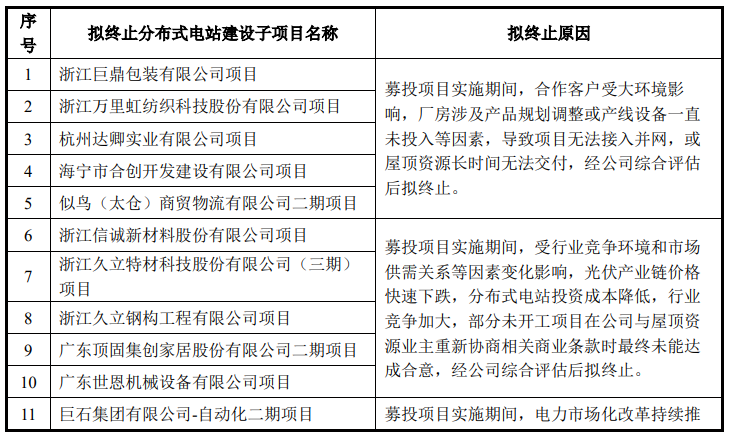 | 序号 | 拟终止分布式电站建设子项目名称 | 拟终止原因 |
|---|---|---|
| 1 | 浙江巨鼎包装有限公司项目 | 募投项目实施期间，合作客户受大环境影响，厂房涉及产品规划调整或产线设备一直未投入等因素，导致项目无法接入并网，或屋顶资源长时间无法交付，经公司综合评估后拟终止。 |
| 2 | 浙江万里虹纺织科技股份有限公司项目 | |
| 3 | 杭州达卿实业有限公司项目 | |
| 4 | 海宁市合创开发建设有限公司项目 | |
| 5 | 似鸟（太仓）商贸物流有限公司二期项目 | |
| 6 | 浙江信诚新材料股份有限公司项目 | 募投项目实施期间，受行业竞争环境和市场供需关系等因素变化影响，光伏产业链价格快速下跌，分布式电站投资成本降低，行业竞争加大，部分未开工项目在公司与屋顶资源业主重新协商相关商业条款时最终未能达成合意，经公司综合评估后拟终止。 |
| 7 | 浙江久立特材科技股份有限公司（三期）项目 | |
| 8 | 浙江久立钢构工程有限公司项目 | |
| 9 | 广东顶固集创家居股份有限公司二期项目 | |
| 10 | 广东世恩机械设备有限公司项目 | |
| 11 | 巨石集团有限公司-自动化二期项目 | 募投项目实施期间，电力市场化改革持续推 |